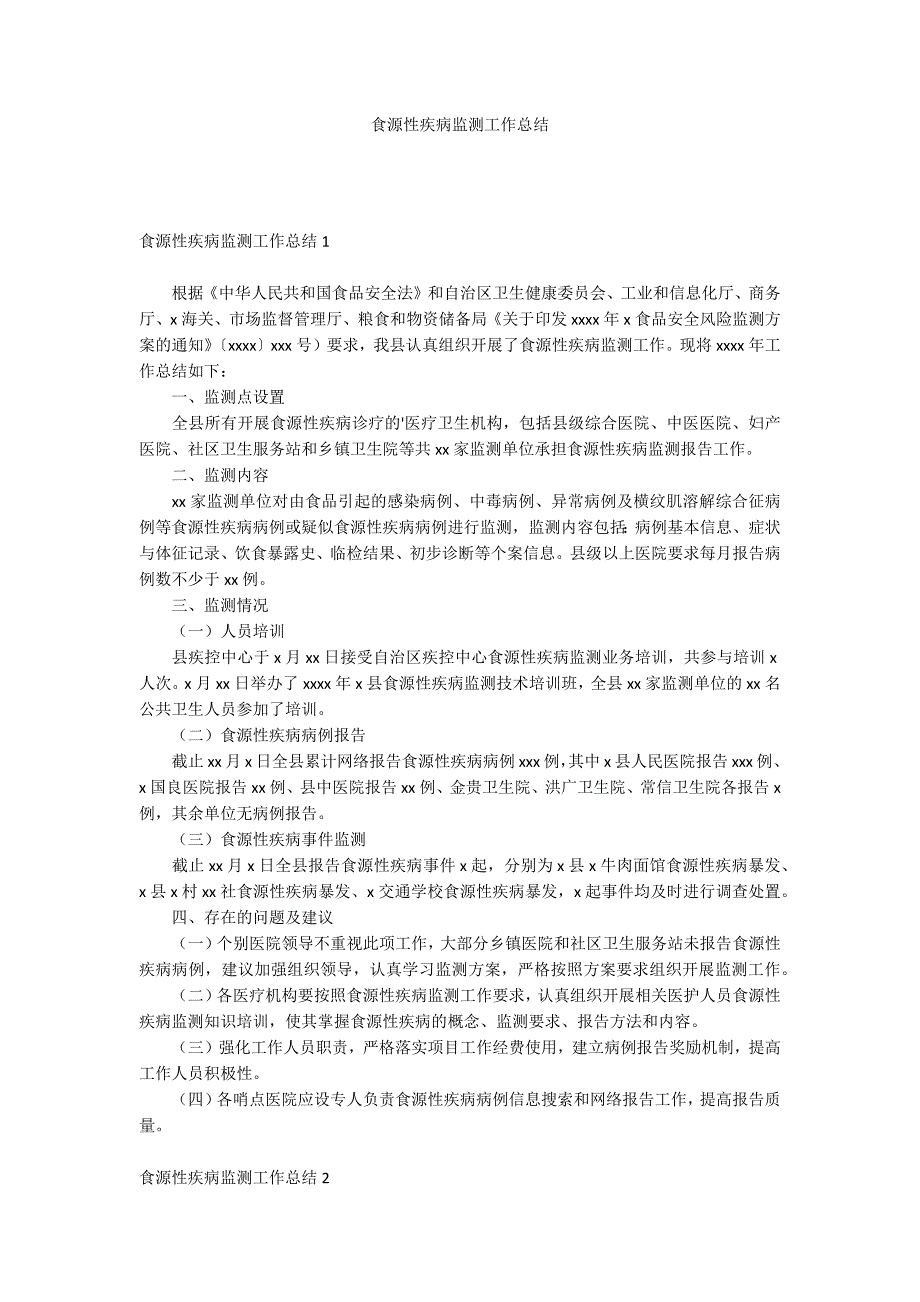 食源性疾病监测工作总结

食源性疾病监测工作总结 1

根据《中华人民共和国食品安全法》和自治区卫生健康委员会、工业和信息化厅、商务厅、x 海关、市场监督管理厅、粮食和物资储备局《关于印发 xxxx 年 x 食品安全风险监测方案的通知》〔xxxx〕xxx 号）要求，我县认真组织开展了食源性疾病监测工作。现将 xxxx 年工作总结如下：

一、监测点设置

全县所有开展食源性疾病诊疗的'医疗卫生机构，包括县级综合医院、中医医院、妇产医院、社区卫生服务站和乡镇卫生院等共 xx 家监测单位承担食源性疾病监测报告工作。

二、监测内容

xx 家监测单位对由食品引起的感染病例、中毒病例、异常病例及横纹肌溶解综合征病例等食源性疾病病例或疑似食源性疾病病例进行监测，监测内容包括:病例基本信息、症状与体征记录、饮食暴露史、临检结果、初步诊断等个案信息。县级以上医院要求每月报告病例数不少于 xx 例。

三、监测情况

（一）人员培训

县疾控中心于 x 月 xx 日接受自治区疾控中心食源性疾病监测业务培训，共参与培训 x 人次。x 月 xx 日举办了 xxxx 年 x 县食源性疾病监测技术培训班，全县 xx 家监测单位的 xx 名公共卫生人员参加了培训。

（二）食源性疾病病例报告

截止 xx 月 x 日全县累计网络报告食源性疾病病例 xxx 例，其中 x 县人民医院报告 xxx 例、x 国良医院报告 xx 例、县中医院报告 xx 例、金贵卫生院、洪广卫生院、常信卫生院各报告 x 例，其余单位无病例报告。

（三）食源性疾病事件监测

截止 xx 月 x 日全县报告食源性疾病事件 x 起，分别为 x 县 x 牛肉面馆食源性疾病暴发、x 县 x 村 xx 社食源性疾病暴发、x 交通学校食源性疾病暴发，x 起事件均及时进行调查处置。

四、存在的问题及建议

（一）个别医院领导不重视此项工作，大部分乡镇医院和社区卫生服务站未报告食源性疾病病例，建议加强组织领导，认真学习监测方案，严格按照方案要求组织开展监测工作。

（二）各医疗机构要按照食源性疾病监测工作要求，认真组织开展相关医护人员食源性疾病监测知识培训，使其掌握食源性疾病的概念、监测要求、报告方法和内容。

（三）强化工作人员职责，严格落实项目工作经费使用，建立病例报告奖励机制，提高工作人员积极性。

（四）各哨点医院应设专人负责食源性疾病病例信息搜索和网络报告工作，提高报告质量。

食源性疾病监测工作总结 2